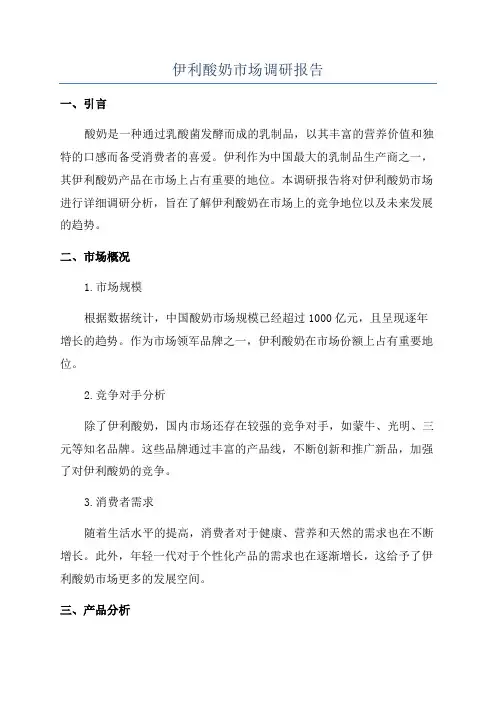 伊利酸奶市场调研报告

一、引言

酸奶是一种通过乳酸菌发酵而成的乳制品，以其丰富的营养价值和独特的口感而备受消费者的喜爱。伊利作为中国最大的乳制品生产商之一，其伊利酸奶产品在市场上占有重要的地位。本调研报告将对伊利酸奶市场进行详细调研分析，旨在了解伊利酸奶在市场上的竞争地位以及未来发展的趋势。

二、市场概况

1.市场规模

根据数据统计，中国酸奶市场规模已经超过 1000 亿元，且呈现逐年增长的趋势。作为市场领军品牌之一，伊利酸奶在市场份额上占有重要地位。

2.竞争对手分析

除了伊利酸奶，国内市场还存在较强的竞争对手，如蒙牛、光明、三元等知名品牌。这些品牌通过丰富的产品线，不断创新和推广新品，加强了对伊利酸奶的竞争。

3.消费者需求

随着生活水平的提高，消费者对于健康、营养和天然的需求也在不断增长。此外，年轻一代对于个性化产品的需求也在逐渐增长，这给予了伊利酸奶市场更多的发展空间。

三、产品分析